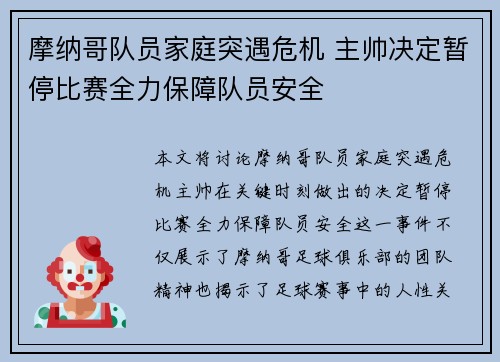 摩纳哥队员家庭突遇危机 主帅决定暂停比赛全力保障队员安全

本文将讨论摩纳哥队员家庭突遇危机主帅在关键时刻做出的决定暂停比赛全力保障队员安全这一事件不仅展示了摩纳哥足球俱乐部的团队精神也揭示了足球赛事中的人性关